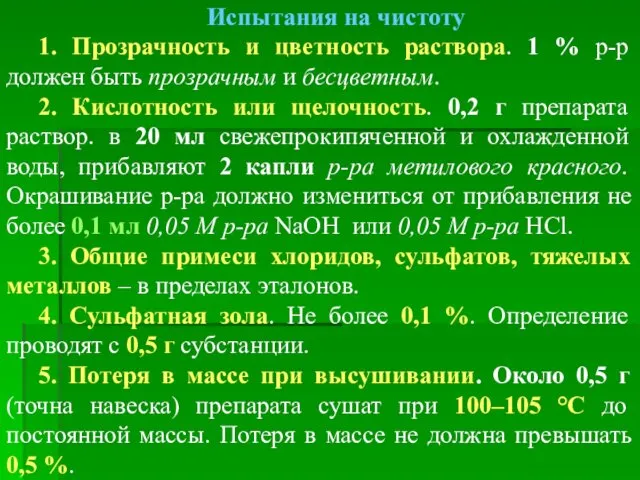 Испытания на чистоту

1. Прозрачность и цветность раствора. 1 % р-р должен быть прозрачным и бесцветным.

2. Кислотность или щелочность. 0,2 г препарата раствор. в 20 мл свежепрокипяченной и охлажденной воды, прибавляют 2 капли р-ра метилового красного. Окрашивание р-ра должно измениться от прибавления не более 0,1 мл 0,05 М р-ра NaOH или 0,05 М р-ра HCl.

3. Общие примеси хлоридов, сульфатов, тяжелых металлов – в пределах эталонов.

4. Сульфатная зола. Не более 0,1 %. Определение проводят с 0,5 г субстанции.

5. Потеря в массе при высушивании. Около 0,5 г (точна навеска) препарата сушат при 100–105 °С до постоянной массы. Потеря в массе не должна превышать 0,5 %.